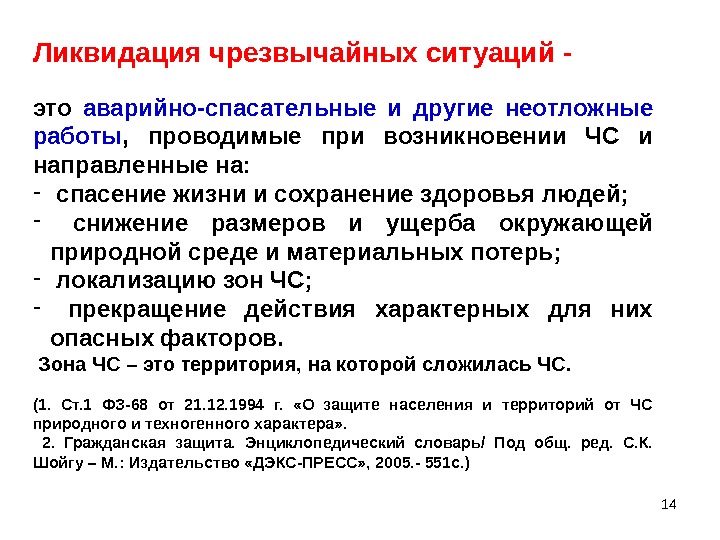 Ликвидация чрезвычайных ситуаций -

это аварийно-спасательные и другие неотложные работы, проводимые при возникновении ЧС и направленные на:
- спасение жизни и сохранение здоровья людей;
- снижение размеров и ущерба окружающей природной среде и материальных потерь;
- локализацию зон ЧС;
- прекращение действия характерных для них опасных факторов.
Зона ЧС – это территория, на которой сложилась ЧС.

(1. Ст.1 ФЗ-68 от 21.12.1994 г. «О защите населения и территорий от ЧС природного и техногенного характера».
2. Гражданская защита. Энциклопедический словарь/ Под общ. ред. С.К. Шойгу – М.: Издательство «ДЭКС-ПРЕСС», 2005.- 551с.)

14